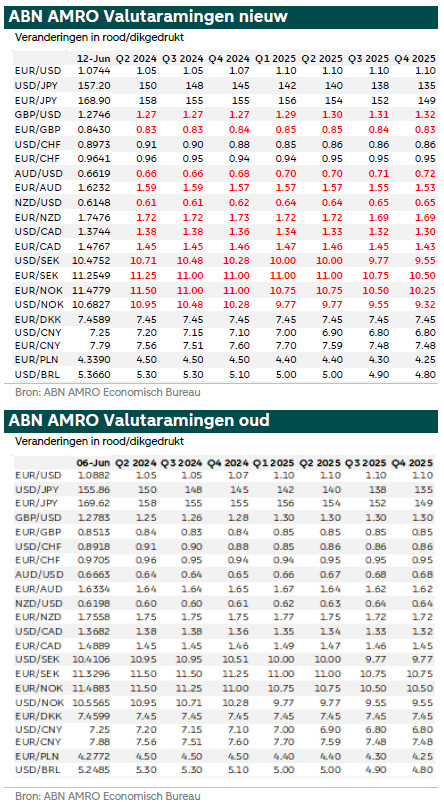 ABN AMRO Valutaramingen nieuw

Veranderingen in rood/dikgedrukt

| | 12-Jun | Q2 2024 | Q3 2024 | Q4 2024 | Q1 2025 | Q2 2025 | Q3 2025 | Q4 2025 |
|---|---|---|---|---|---|---|---|---|
| EUR/USD | 1.0744 | 1.05 | 1.05 | 1.07 | 1.10 | 1.10 | 1.10 | 1.10 |
| USD/JPY | 157.20 | 150 | 148 | 145 | 142 | 140 | 138 | 135 |
| EUR/JPY | 168.90 | 158 | 155 | 155 | 156 | 154 | 152 | 149 |
| GBP/USD | 1.2746 | 1.27 | 1.27 | 1.27 | 1.29 | 1.30 | 1.31 | 1.32 |
| EUR/GBP | 0.8430 | 0.83 | 0.83 | 0.84 | 0.85 | 0.85 | 0.84 | 0.83 |
| USD/CHF | 0.8973 | 0.91 | 0.90 | 0.88 | 0.85 | 0.86 | 0.86 | 0.86 |
| EUR/CHF | 0.9641 | 0.96 | 0.95 | 0.94 | 0.94 | 0.95 | 0.95 | 0.95 |
| AUD/USD | 0.6619 | 0.66 | 0.66 | 0.68 | 0.70 | 0.70 | 0.71 | 0.72 |
| EUR/AUD | 1.6232 | 1.59 | 1.59 | 1.57 | 1.57 | 1.57 | 1.55 | 1.53 |
| NZD/USD | 0.6148 | 0.61 | 0.61 | 0.62 | 0.64 | 0.64 | 0.65 | 0.65 |
| EUR/NZD | 1.7476 | 1.72 | 1.72 | 1.73 | 1.72 | 1.72 | 1.69 | 1.69 |
| USD/CAD | 1.3744 | 1.38 | 1.38 | 1.36 | 1.34 | 1.33 | 1.32 | 1.30 |
| EUR/CAD | 1.4767 | 1.45 | 1.45 | 1.46 | 1.47 | 1.46 | 1.45 | 1.43 |
| USD/SEK | 10.4752 | 10.71 | 10.48 | 10.28 | 10.00 | 10.00 | 9.77 | 9.55 |
| EUR/SEK | 11.2549 | 11.25 | 11.00 | 11.00 | 11.00 | 11.00 | 10.75 | 10.50 |
| EUR/NOK | 11.4779 | 11.50 | 11.00 | 11.00 | 10.75 | 10.75 | 10.50 | 10.25 |
| USD/NOK | 10.6827 | 10.95 | 10.48 | 10.28 | 9.77 | 9.77 | 9.55 | 9.32 |
| EUR/DKK | 7.4589 | 7.45 | 7.45 | 7.45 | 7.45 | 7.45 | 7.45 | 7.45 |
| USD/CNY | 7.25 | 7.20 | 7.15 | 7.10 | 7.00 | 6.90 | 6.80 | 6.80 |
| EUR/CNY | 7.79 | 7.56 | 7.51 | 7.60 | 7.70 | 7.59 | 7.48 | 7.48 |
| EUR/PLN | 4.3390 | 4.50 | 4.50 | 4.50 | 4.40 | 4.40 | 4.30 | 4.25 |
| USD/BRL | 5.3660 | 5.30 | 5.30 | 5.10 | 5.00 | 5.00 | 4.90 | 4.80 |

Bron: ABN AMRO Economisch Bureau

ABN AMRO Valutaramingen oud

Veranderingen in rood/dikgedrukt

| | 06-Jun | Q2 2024 | Q3 2024 | Q4 2024 | Q1 2025 | Q2 2025 | Q3 2025 | Q4 2025 |
|---|---|---|---|---|---|---|---|---|
| EUR/USD | 1.0882 | 1.05 | 1.05 | 1.07 | 1.10 | 1.10 | 1.10 | 1.10 |
| USD/JPY | 155.86 | 150 | 148 | 145 | 142 | 140 | 138 | 135 |
| EUR/JPY | 169.62 | 158 | 155 | 155 | 156 | 154 | 152 | 149 |
| GBP/USD | 1.2783 | 1.25 | 1.26 | 1.28 | 1.30 | 1.30 | 1.30 | 1.30 |
| EUR/GBP | 0.8513 | 0.84 | 0.83 | 0.84 | 0.85 | 0.85 | 0.85 | 0.85 |
| USD/CHF | 0.8918 | 0.91 | 0.90 | 0.88 | 0.85 | 0.86 | 0.86 | 0.86 |
| EUR/CHF | 0.9705 | 0.96 | 0.95 | 0.94 | 0.94 | 0.95 | 0.95 | 0.95 |
| AUD/USD | 0.6663 | 0.64 | 0.64 | 0.65 | 0.66 | 0.67 | 0.68 | 0.68 |
| EUR/AUD | 1.6334 | 1.64 | 1.64 | 1.65 | 1.67 | 1.64 | 1.62 | 1.62 |
| NZD/USD | 0.6198 | 0.60 | 0.60 | 0.61 | 0.62 | 0.63 | 0.64 | 0.64 |
| EUR/NZD | 1.7558 | 1.75 | 1.75 | 1.75 | 1.77 | 1.75 | 1.72 | 1.72 |
| USD/CAD | 1.3682 | 1.38 | 1.38 | 1.36 | 1.35 | 1.34 | 1.33 | 1.32 |
| EUR/CAD | 1.4889 | 1.45 | 1.45 | 1.46 | 1.49 | 1.47 | 1.46 | 1.45 |
| USD/SEK | 10.4106 | 10.95 | 10.95 | 10.51 | 10.00 | 10.00 | 9.77 | 9.77 |
| EUR/SEK | 11.3296 | 11.50 | 11.50 | 11.25 | 11.00 | 11.00 | 10.75 | 10.75 |
| EUR/NOK | 11.4883 | 11.50 | 11.25 | 11.00 | 10.75 | 10.75 | 10.50 | 10.50 |
| USD/NOK | 10.5565 | 10.95 | 10.71 | 10.28 | 9.77 | 9.77 | 9.55 | 9.55 |
| EUR/DKK | 7.4599 | 7.45 | 7.45 | 7.45 | 7.45 | 7.45 | 7.45 | 7.45 |
| USD/CNY | 7.25 | 7.20 | 7.15 | 7.10 | 7.00 | 6.90 | 6.80 | 6.80 |
| EUR/CNY | 7.88 | 7.56 | 7.51 | 7.60 | 7.70 | 7.59 | 7.48 | 7.48 |
| EUR/PLN | 4.2772 | 4.50 | 4.50 | 4.50 | 4.40 | 4.40 | 4.30 | 4.25 |
| USD/BRL | 5.2485 | 5.30 | 5.30 | 5.10 | 5.00 | 5.00 | 4.90 | 4.80 |

Bron: ABN AMRO Economisch Bureau